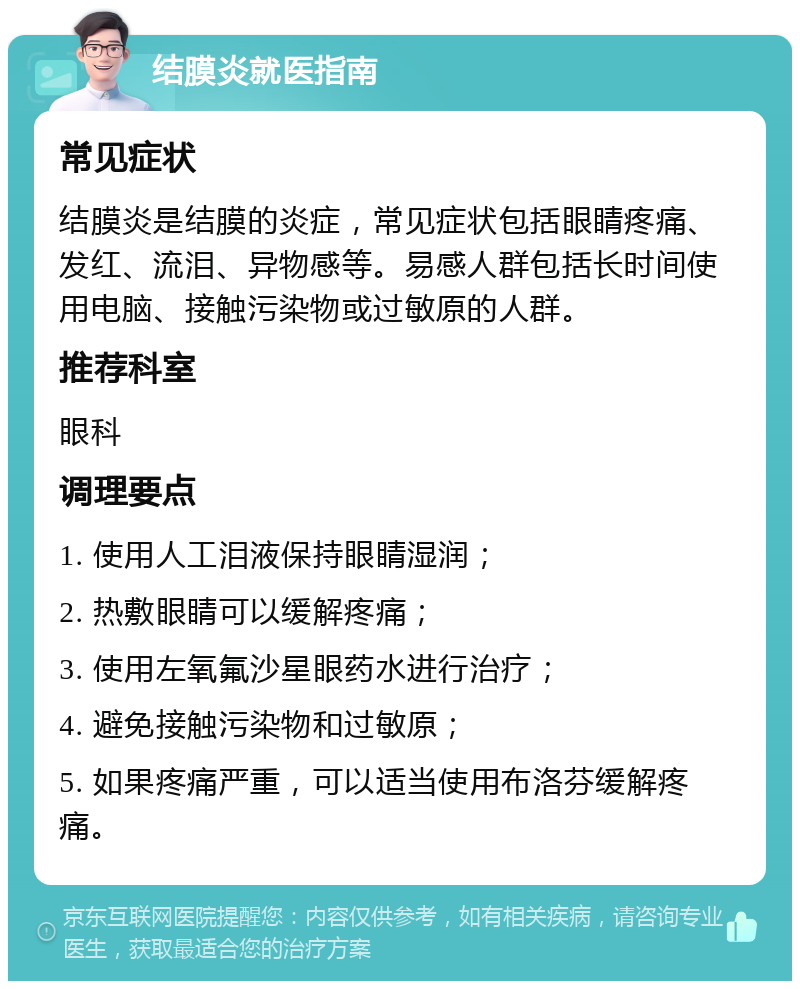 结膜炎就医指南

常见症状

结膜炎是结膜的炎症，常见症状包括眼睛疼痛、发红、流泪、异物感等。易感人群包括长时间使用电脑、接触污染物或过敏原的人群。

推荐科室

眼科

调理要点

1. 使用人工泪液保持眼睛湿润；

2. 热敷眼睛可以缓解疼痛；

3. 使用左氧氟沙星眼药水进行治疗；

4. 避免接触污染物和过敏原；

5. 如果疼痛严重，可以适当使用布洛芬缓解疼痛。

京东互联网医院提醒您：内容仅供参考，如有相关疾病，请咨询专业医生，获取最适合您的治疗方案